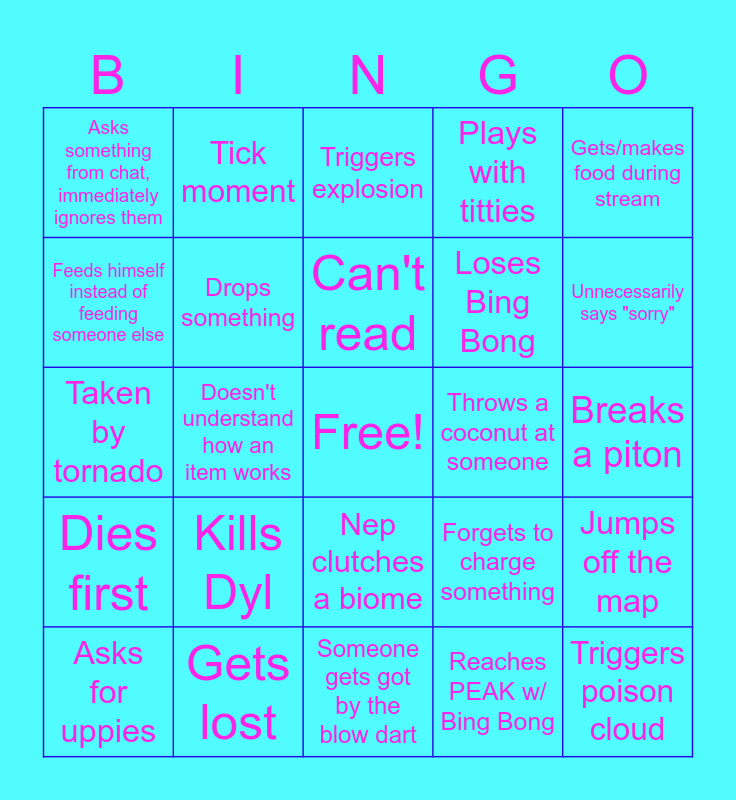 | B | I | N | G | O |
|---|---|---|---|---|
| Asks something from chat, immediately ignores them | Tick moment | Triggers explosion | Plays with titties | Gets/makes food during stream |
| Feeds himself instead of feeding someone else | Drops something | Can't read | Loses Bing Bong | Unnecessarily says "sorry" |
| Taken by tornado | Doesn't understand how an item works | Free! | Throws a coconut at someone | Breaks a piton |
| Dies first | Kills Dyl | Nep clutches a biome | Forgets to charge something | Jumps off the map |
| Asks for uppies | Gets lost | Someone gets got by the blow dart | Reaches PEAK w/ Bing Bong | Triggers poison cloud |